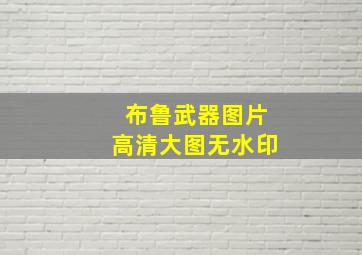 布鲁武器图片
高清大图无水印